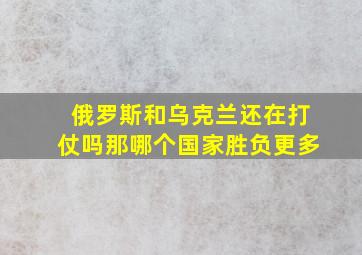 俄罗斯和乌克兰还在打仗吗那哪个国家胜负更多